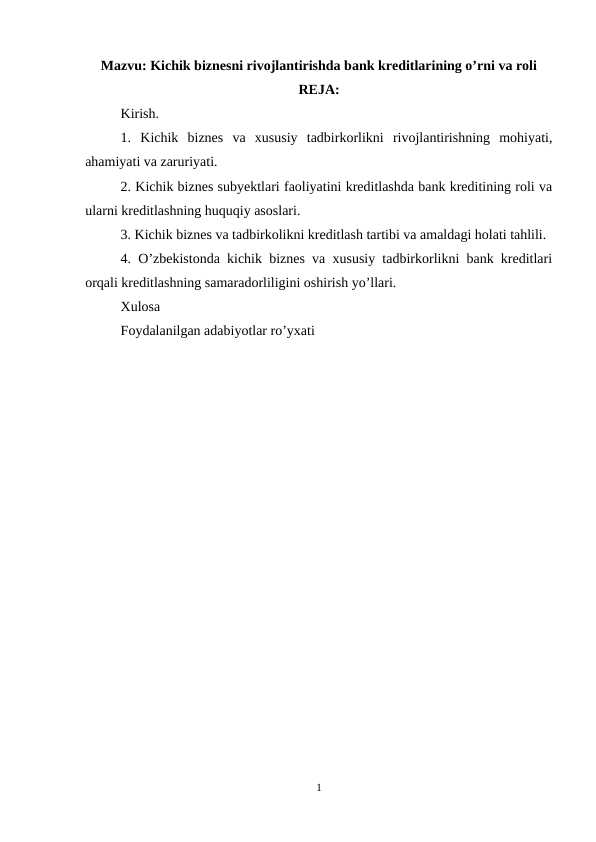 Mazvu: Kichik biznesni rivojlantirishda bank kreditlarining o’rni va roli

REJA:

Kirish.

1. Kichik biznes va xususiy tadbirkorlikni rivojlantirishning mohiyati, ahamiyati va zaruriyati.

2. Kichik biznes subyektlari faoliyatini kreditlashda bank kreditining roli va ularni kreditlashning huquqiy asoslari.

3. Kichik biznes va tadbirkolikni kreditlash tartibi va amaldagi holati tahlili.

4. O’zbekistonda kichik biznes va xususiy tadbirkorlikni bank kreditlari orqali kreditlashning samaradorliligini oshirish yo’llari.

Xulosa

Foydalanilgan adabiyotlar ro’yxati

1